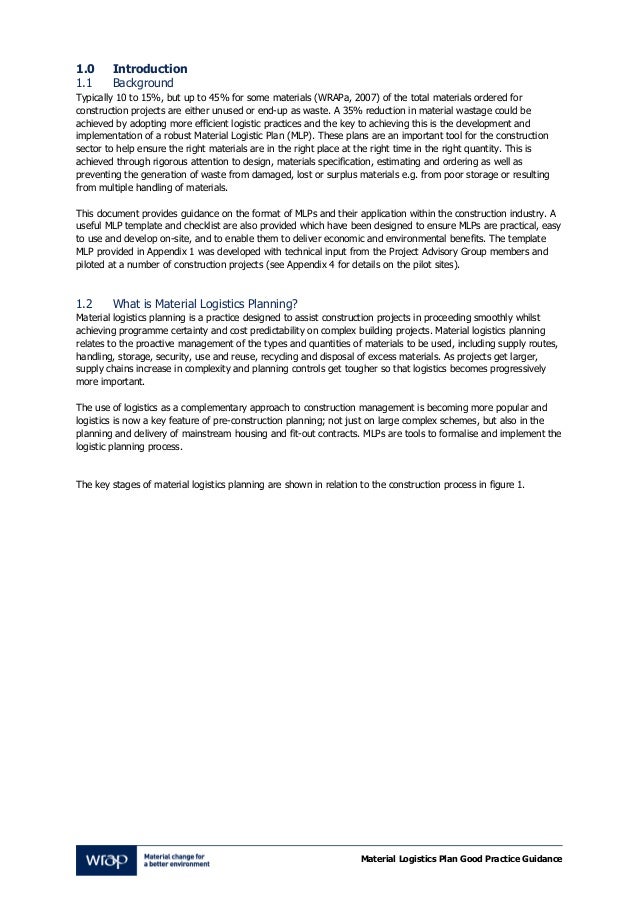 1.0 Introduction
1.1 Background
Typically 10 to 15%, but up to 45% for some materials (WRAPa, 2007) of the total materials ordered for construction projects are either unused or end-up as waste. A 35% reduction in material wastage could be achieved by adopting more efficient logistic practices and the key to achieving this is the development and implementation of a robust Material Logistic Plan (MLP). These plans are an important tool for the construction sector to help ensure the right materials are in the right place at the right time in the right quantity. This is achieved through rigorous attention to design, materials specification, estimating and ordering as well as preventing the generation of waste from damaged, lost or surplus materials e.g. from poor storage or resulting from multiple handling of materials.

This document provides guidance on the format of MLPs and their application within the construction industry. A useful MLP template and checklist are also provided which have been designed to ensure MLPs are practical, easy to use and develop on-site, and to enable them to deliver economic and environmental benefits. The template MLP provided in Appendix 1 was developed with technical input from the Project Advisory Group members and piloted at a number of construction projects (see Appendix 4 for details on the pilot sites).

1.2 What is Material Logistics Planning?
Material logistics planning is a practice designed to assist construction projects in proceeding smoothly whilst achieving programme certainty and cost predictability on complex building projects. Material logistics planning relates to the proactive management of the types and quantities of materials to be used, including supply routes, handling, storage, security, use and reuse, recycling and disposal of excess materials. As projects get larger, supply chains increase in complexity and planning controls get tougher so that logistics becomes progressively more important.

The use of logistics as a complementary approach to construction management is becoming more popular and logistics is now a key feature of pre-construction planning; not just on large complex schemes, but also in the planning and delivery of mainstream housing and fit-out contracts. MLPs are tools to formalise and implement the logistic planning process.

The key stages of material logistics planning are shown in relation to the construction process in figure 1.

wrap Material change for a better environment

Material Logistics Plan Good Practice Guidance